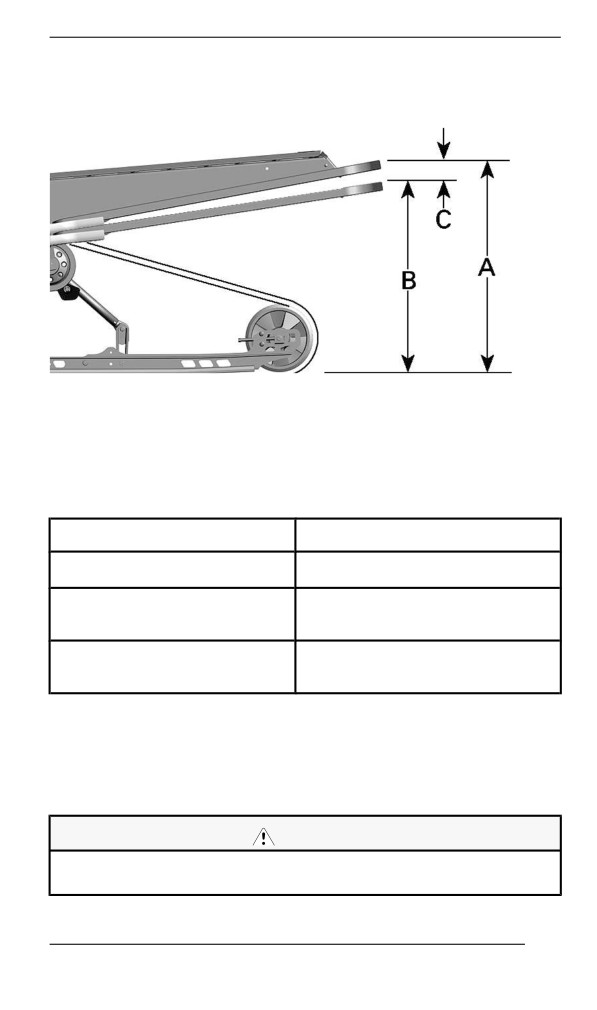 C

B

A